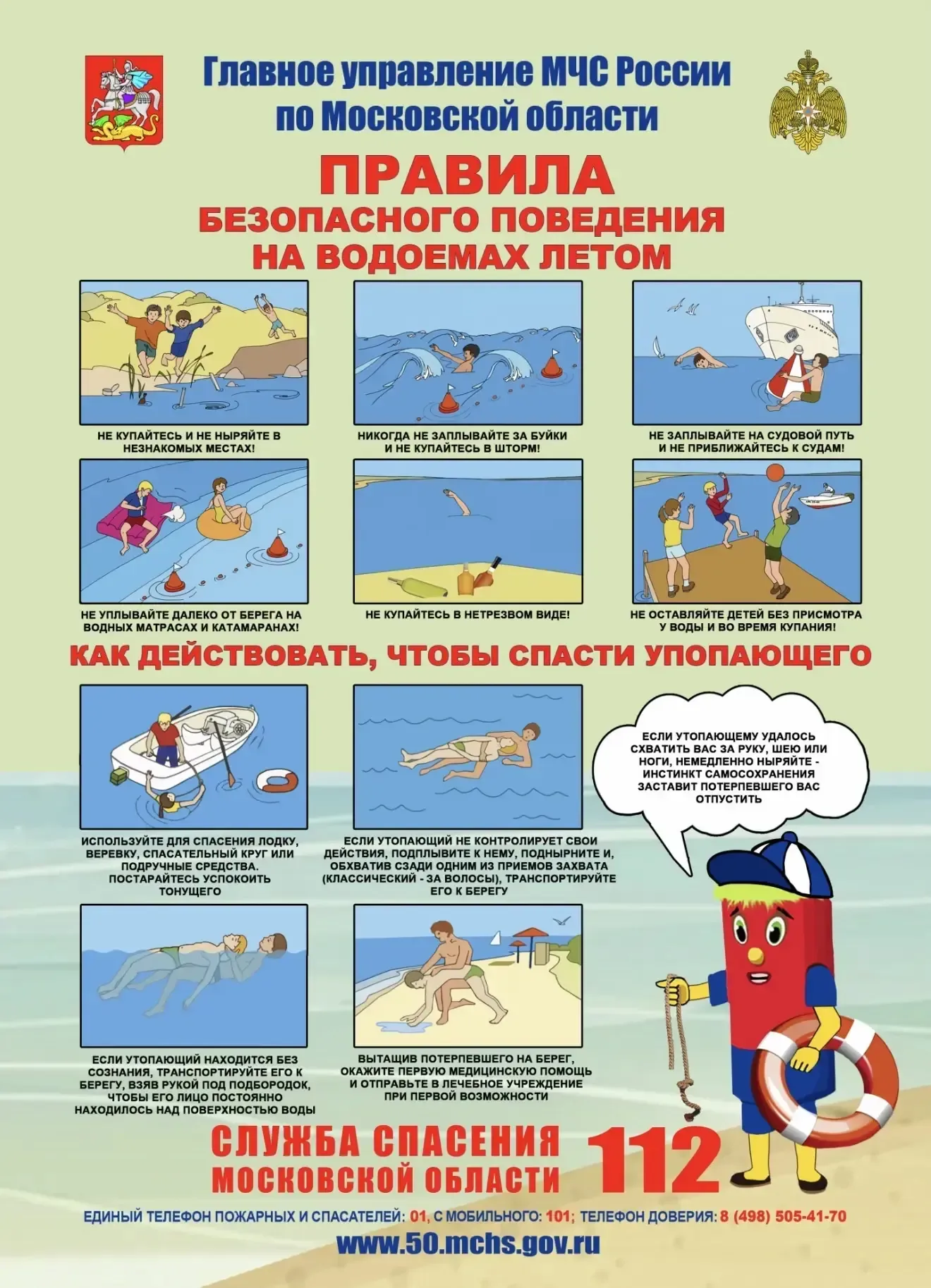 Главное управление МЧС России по Московской области

ПРАВИЛА
БЕЗОПАСНОГО ПОВЕДЕНИЯ
НА ВОДОЕМАХ ЛЕТОМ

НЕ КУПАЙТЕСЬ И НЕ НЫРЯЙТЕ В НЕЗНАКОМЫХ МЕСТАХ!

НИКОГДА НЕ ЗАПЛЫВАЙТЕ ЗА БУЙКИ И НЕ КУПАЙТЕСЬ В ШТОРМ!

НЕ ЗАПЛЫВАЙТЕ НА СУДОВОЙ ПУТЬ И НЕ ПРИБЛИЖАЙТЕСЬ К СУДАМ!

НЕ УПЛЫВАЙТЕ ДАЛЕКО ОТ БЕРЕГА НА ВОДНЫХ МАТРАСАХ И КАТАМАРАНАХ!

НЕ КУПАЙТЕСЬ В НЕТРЕЗВОМ ВИДЕ!

НЕ ОСТАВЛЯЙТЕ ДЕТЕЙ БЕЗ ПРИСМОТРА У ВОДЫ И ВО ВРЕМЯ КУПАНИЯ!

КАК ДЕЙСТВОВАТЬ, ЧТОБЫ СПАСТИ УПОПАЮЩЕГО

ИСПОЛЬЗУЙТЕ ДЛЯ СПАСЕНИЯ ЛОДКУ, ВЕРЕВКУ, СПАСАТЕЛЬНЫЙ КРУГ ИЛИ ПОДРУЧНЫЕ СРЕДСТВА. ПОСТАРАЙТЕСЬ УСПОКОИТЬ ТОНУЩЕГО

ЕСЛИ УТОПАЮЩИЙ НЕ КОНТРОЛИРУЕТ СВОИ ДЕЙСТВИЯ, ПОДПЛЫВИТЕ К НЕМУ, ПОДНЫРНИТЕ И, ОБХВАТИВ СЗАДИ ОДНИМ ИЗ ПРИЕМОВ ЗАХВАТА (КЛАССИЧЕСКИЙ - ЗА ВОЛОСЫ), ТРАНСПОРТИРУЙТЕ ЕГО К БЕРЕГУ

ЕСЛИ УТОПАЮЩЕМУ УДАЛОСЬ СХВАТИТЬ ВАС ЗА РУКУ, ШЕЮ ИЛИ НОГИ, НЕМЕДЛЕННО НЫРЯЙТЕ - ИНСТИНКТ САМОСОХРАНЕНИЯ ЗАСТАВИТ ПОТЕРПЕВШЕГО ВАС ОТПУСТИТЬ

ЕСЛИ УТОПАЮЩИЙ НАХОДИТСЯ БЕЗ СОЗНАНИЯ, ТРАНСПОРТИРУЙТЕ ЕГО К БЕРЕГУ, ВЗЯВ РУКОЙ ПОД ПОДБОРОДОК, ЧТОБЫ ЕГО ЛИЦО ПОСТОЯННО НАХОДИЛОСЬ НАД ПОВЕРХНОСТЬЮ ВОДЫ

ВЫТАЩИВ ПОТЕРПЕВШЕГО НА БЕРЕГ, ОКАЖИТЕ ПЕРВУЮ МЕДИЦИНСКУЮ ПОМОЩЬ И ОТПРАВЬТЕ В ЛЕЧЕБНОЕ УЧРЕЖДЕНИЕ ПРИ ПЕРВОЙ ВОЗМОЖНОСТИ

СЛУЖБА СПАСЕНИЯ МОСКОВСКОЙ ОБЛАСТИ 112

ЕДИНЫЙ ТЕЛЕФОН ПОЖАРНЫХ И СПАСАТЕЛЕЙ: 01, С МОБИЛЬНОГО: 101; ТЕЛЕФОН ДОВЕРИЯ: 8 (498) 505-41-70

www.50.mchs.gov.ru